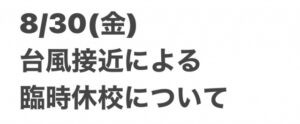 8/30(金)
台風接近による
臨時休校について